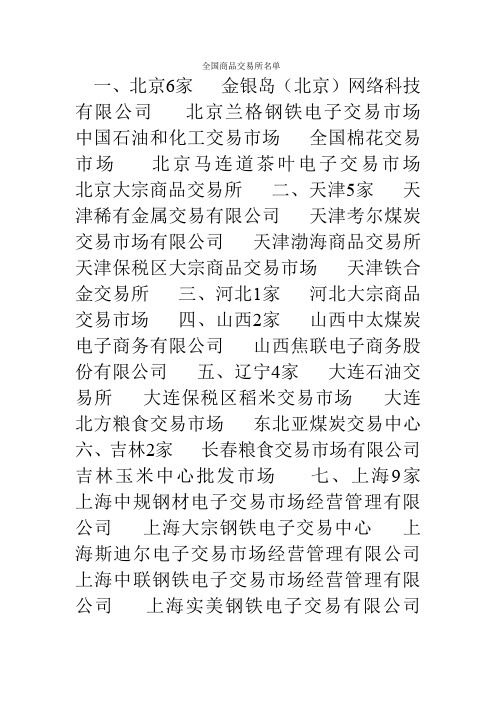 全国商品交易所名单

一、北京6家 金银岛（北京）网络科技有限公司 北京兰格钢铁电子交易市场 中国石油和化工交易市场 全国棉花交易市场 北京马连道茶叶电子交易市场 北京大宗商品交易所 二、天津5家 天津稀有金属交易有限公司 天津考尔煤炭交易市场有限公司 天津渤海商品交易所 天津保税区大宗商品交易市场 天津铁合金交易所 三、河北1家 河北大宗商品交易市场 四、山西2家 山西中太煤炭电子商务有限公司 山西焦联电子商务股份有限公司 五、辽宁4家 大连石油交易所 大连保税区稻米交易市场 大连北方粮食交易市场 东北亚煤炭交易中心 六、吉林2家 长春粮食交易市场有限公司 吉林玉米中心批发市场 七、上海9家 上海中规钢材电子交易市场经营管理有限公司 上海大宗钢铁电子交易中心 上海斯迪尔电子交易市场经营管理有限公司 上海中联钢铁电子交易市场经营管理有限公司 上海实美钢铁电子交易有限公司